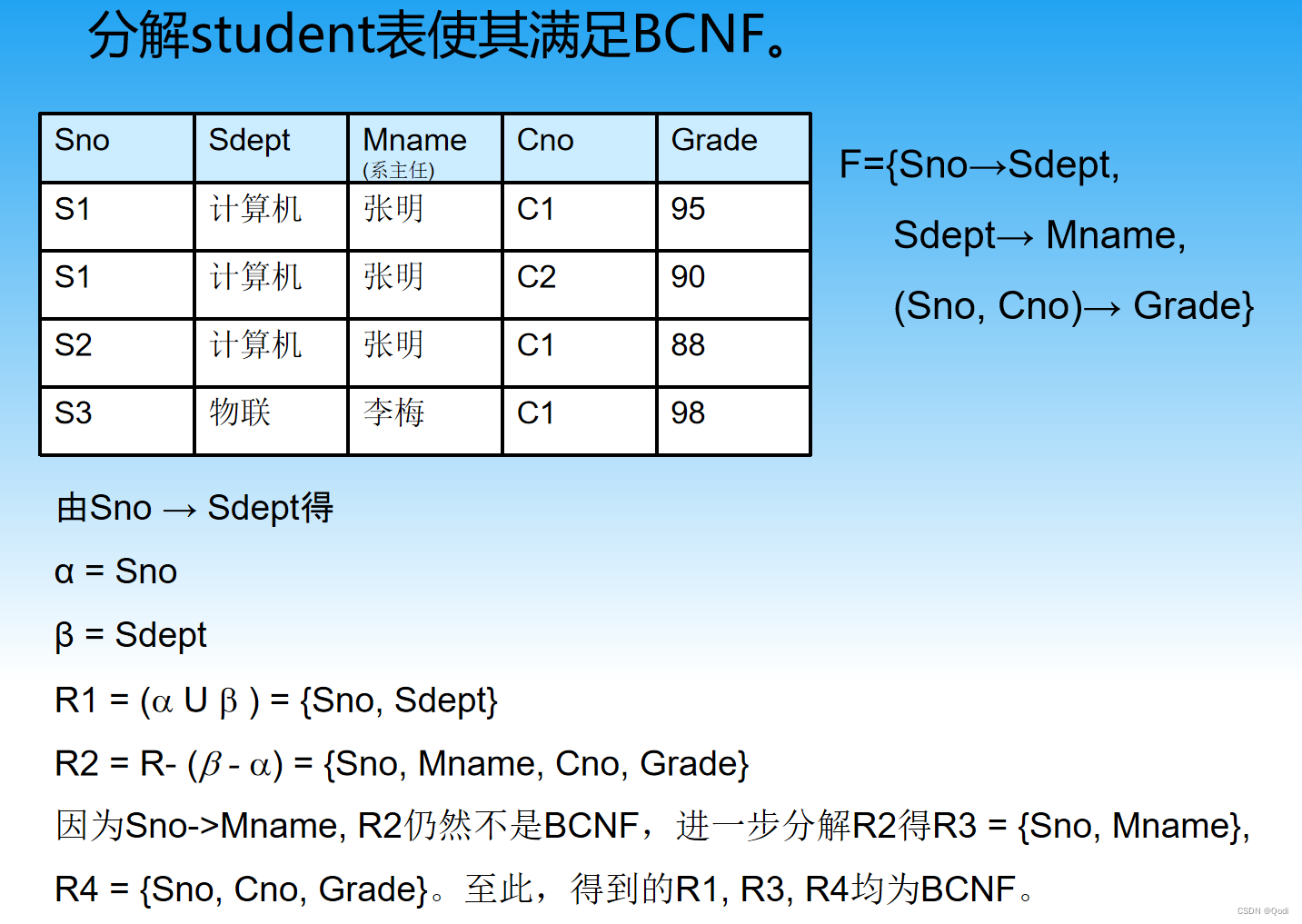 分解student表使其满足BCNF。

| Sno | Sdept | Mname (系主任) | Cno | Grade |
|---|---|---|---|---|
| S1 | 计算机 | 张明 | C1 | 95 |
| S1 | 计算机 | 张明 | C2 | 90 |
| S2 | 计算机 | 张明 | C1 | 88 |
| S3 | 物联 | 李梅 | C1 | 98 |

F={Sno→Sdept,

Sdept→ Mname,

(Sno, Cno)→ Grade}

由Sno → Sdept得

α = Sno

β = Sdept

R1 = (α U β ) = {Sno, Sdept}

R2 = R- (β - α) = {Sno, Mname, Cno, Grade}

因为Sno->Mname, R2仍然不是BCNF，进一步分解R2得R3 = {Sno, Mname},

R4 = {Sno, Cno, Grade}。至此，得到的R1, R3, R4均为BCNF。

CSDN @Qodi